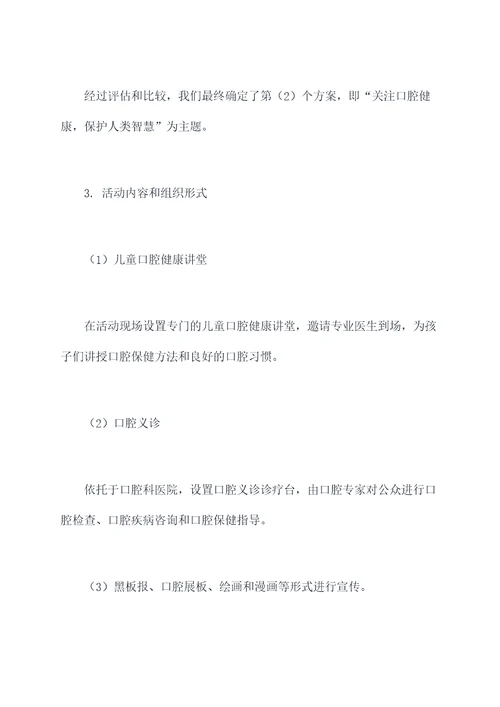 经过评估和比较，我们最终确定了第（2）个方案，即“关注口腔健康，保护人类智慧”为主题。

3. 活动内容和组织形式

（1）儿童口腔健康讲堂

在活动现场设置专门的儿童口腔健康讲堂，邀请专业医生到场，为孩子们讲授口腔保健方法和良好的口腔习惯。

（2）口腔义诊

依托于口腔科医院，设置口腔义诊诊疗台，由口腔专家对公众进行口腔检查、口腔疾病咨询和口腔保健指导。

（3）黑板报、口腔展板、绘画和漫画等形式进行宣传。